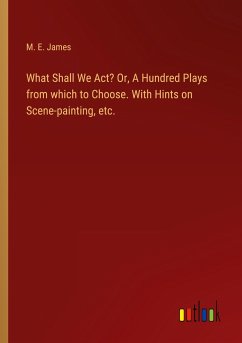 M. E. James

What Shall We Act? Or, A Hundred Plays from which to Choose. With Hints on Scene-painting, etc.

outlook